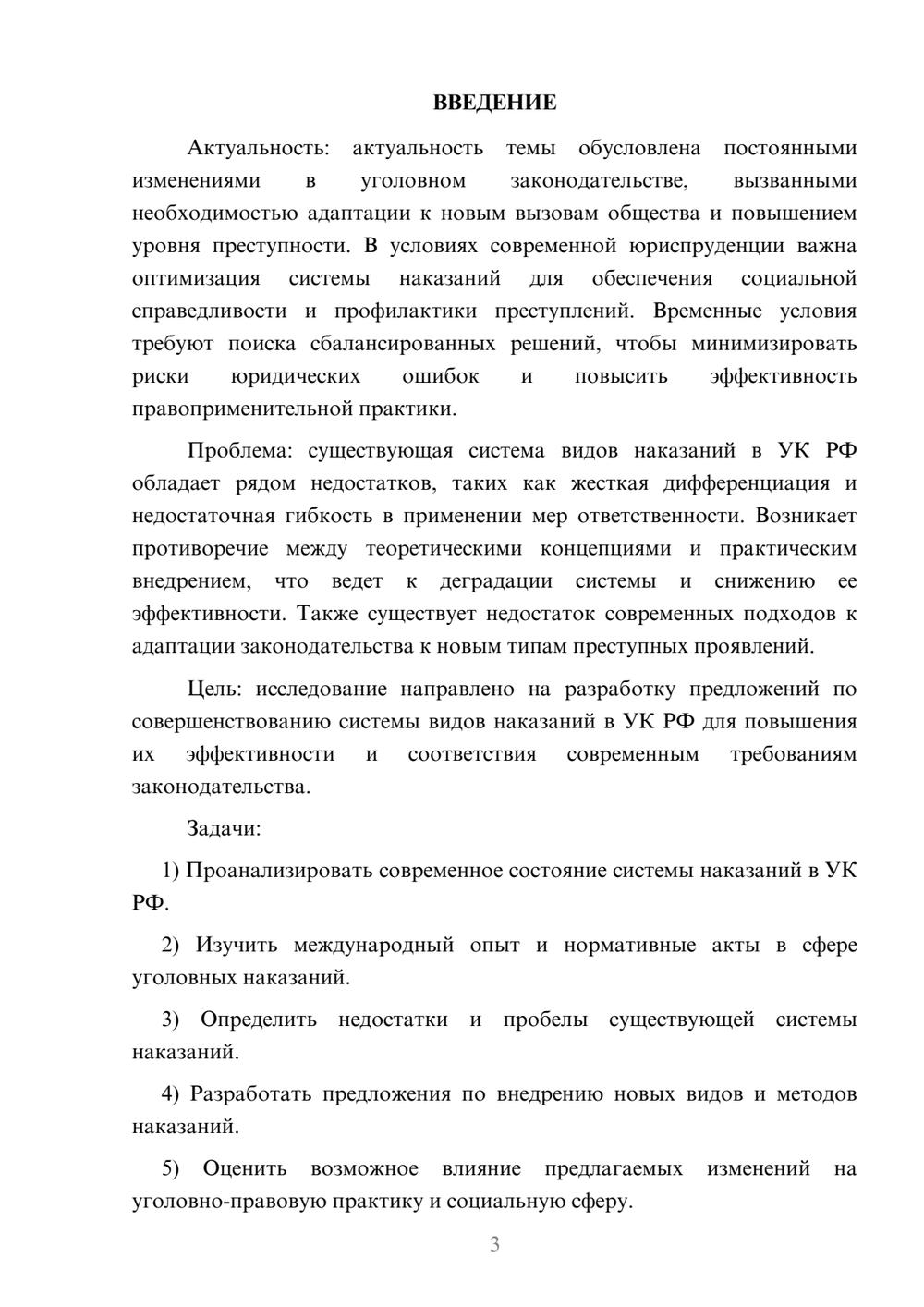 ВВЕДЕНИЕ

Актуальность: актуальность темы обусловлена постоянными изменениями в уголовном законодательстве, вызванными необходимостью адаптации к новым вызовам общества и повышением уровня преступности. В условиях современной юриспруденции важна оптимизация системы наказаний для обеспечения социальной справедливости и профилактики преступлений. Временные условия требуют поиска сбалансированных решений, чтобы минимизировать риски юридических ошибок и повысить эффективность правоприменительной практики.

Проблема: существующая система видов наказаний в УК РФ обладает рядом недостатков, таких как жесткая дифференциация и недостаточная гибкость в применении мер ответственности. Возникает противоречие между теоретическими концепциями и практическим внедрением, что ведет к деградации системы и снижению ее эффективности. Также существует недостаток современных подходов к адаптации законодательства к новым типам преступных проявлений.

Цель: исследование направлено на разработку предложений по совершенствованию системы видов наказаний в УК РФ для повышения их эффективности и соответствия современным требованиям законодательства.

Задачи:

1) Проанализировать современное состояние системы наказаний в УК РФ.

2) Изучить международный опыт и нормативные акты в сфере уголовных наказаний.

3) Определить недостатки и пробелы существующей системы наказаний.

4) Разработать предложения по внедрению новых видов и методов наказаний.

5) Оценить возможное влияние предлагаемых изменений на уголовно-правовую практику и социальную сферу.

3